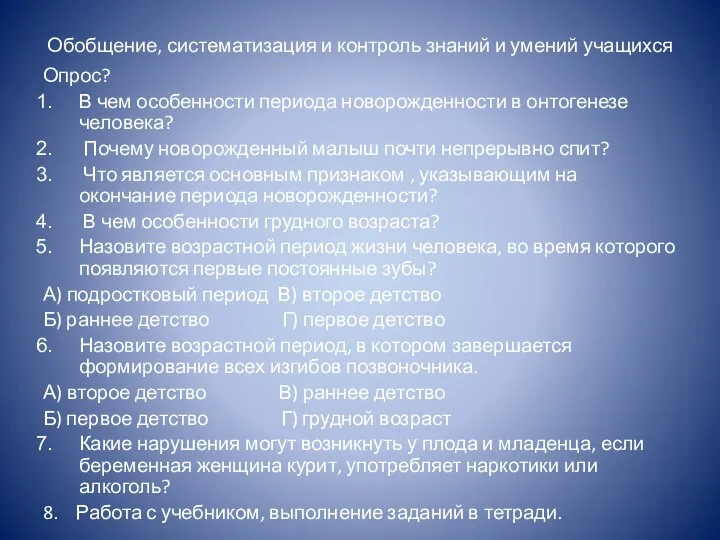 Обобщение, систематизация и контроль знаний и умений учащихся

Опрос?

1. В чем особенности периода новорожденности в онтогенезе человека?
2. Почему новорожденный малыш почти непрерывно спит?
3. Что является основным признаком , указывающим на окончание периода новорожденности?
4. В чем особенности грудного возраста?
5. Назовите возрастной период жизни человека, во время которого появляются первые постоянные зубы?

А) подростковый период В) второе детство
Б) раннее детство Г) первое детство

6. Назовите возрастной период, в котором завершается формирование всех изгибов позвоночника.

А) второе детство В) раннее детство
Б) первое детство Г) грудной возраст

7. Какие нарушения могут возникнуть у плода и младенца, если беременная женщина курит, употребляет наркотики или алкоголь?
8. Работа с учебником, выполнение заданий в тетради.